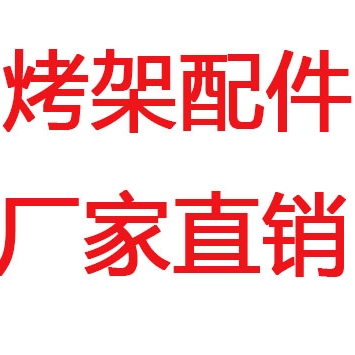 烤架配件

厂家直销